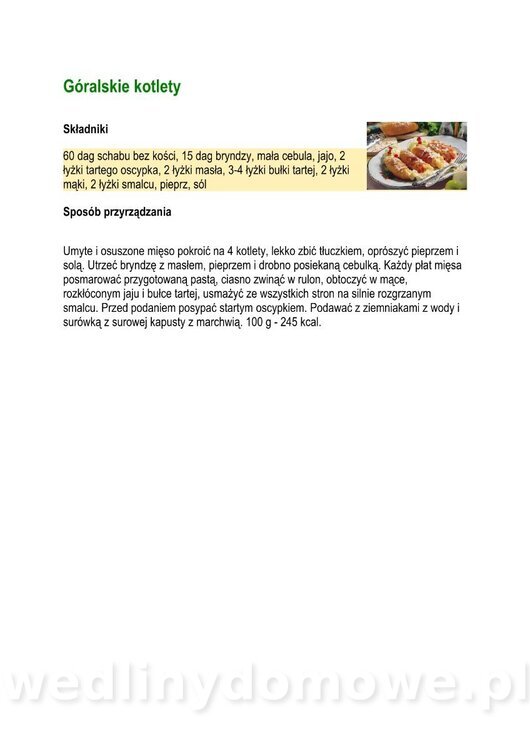 Góralskie kotlety

Składniki

60 dag schabu bez kości, 15 dag bryndzy, mała cebula, jajo, 2 łyżki tartego oscypka, 2 łyżki masła, 3-4 łyżki bułki tartej, 2 łyżki mąki, 2 łyżki smalcu, pieprz, sól

Sposób przyrządzania

Umyte i osuszone mięso pokroić na 4 kotlety, lekko zbić tłuczkiem, oprószyć pieprzem i solą. Utrzeć bryndzę z masłem, pieprzem i drobno posiekaną cebulką. Każdy płat mięsa posmarować przygotowaną pastą, ciasno zwinąć w rulon, obtoczyć w mące, rozkłóconym jaju i bułce tartej, usmażyć ze wszystkich stron na silnie rozgrzanym smalcu. Przed podaniem posypać startym oscypkiem. Podawać z ziemniakami z wody i surówką z surowej kapusty z marchwią. 100 g - 245 kcal.

wedlinydomowe.pl